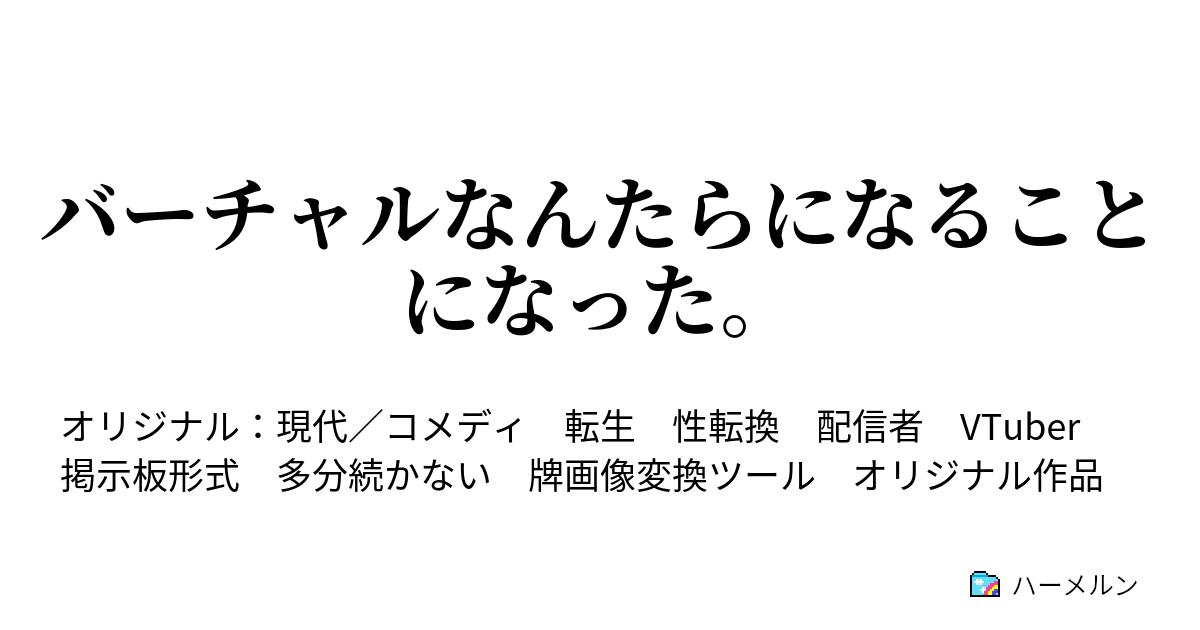 バーチャルなんたらになることになった。

オリジナル：現代／コメディ　転生　性転換　配信者　VTuber　掲示板形式　多分続かない　牌画像変換ツール　オリジナル作品

ハーメルン